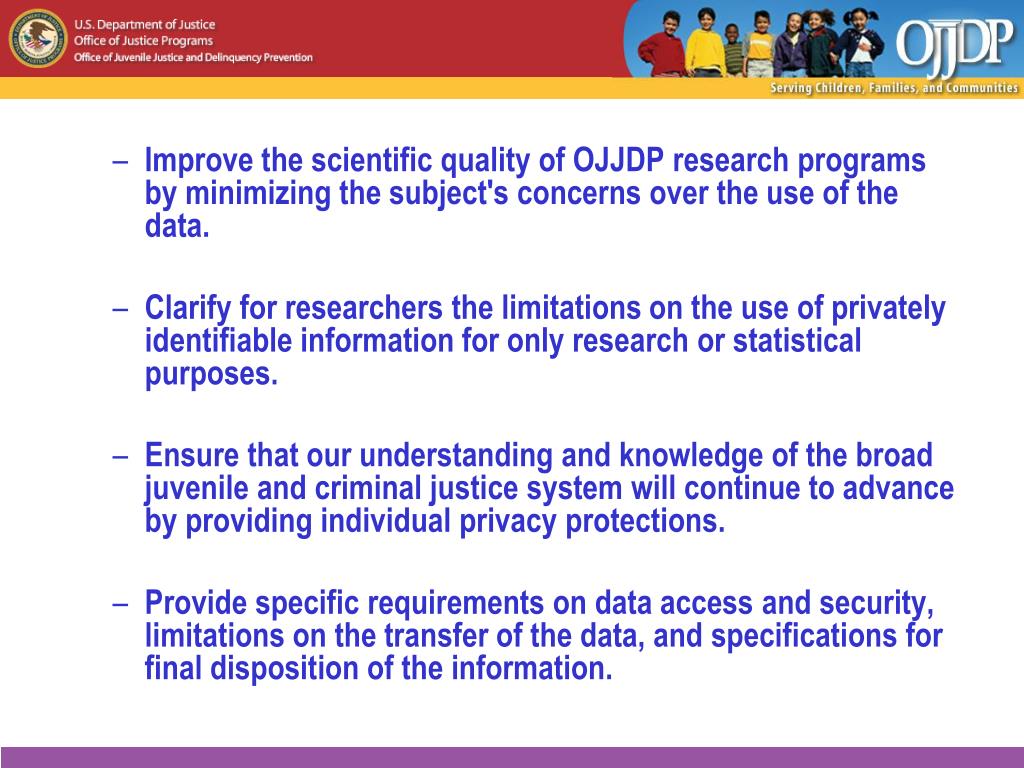 U.S. Department of Justice
Office of Justice Programs
Office of Juvenile Justice and Delinquency Prevention

OJJDP
Serving Children, Families, and Communities

– Improve the scientific quality of OJJDP research programs by minimizing the subject's concerns over the use of the data.

– Clarify for researchers the limitations on the use of privately identifiable information for only research or statistical purposes.

– Ensure that our understanding and knowledge of the broad juvenile and criminal justice system will continue to advance by providing individual privacy protections.

– Provide specific requirements on data access and security, limitations on the transfer of the data, and specifications for final disposition of the information.